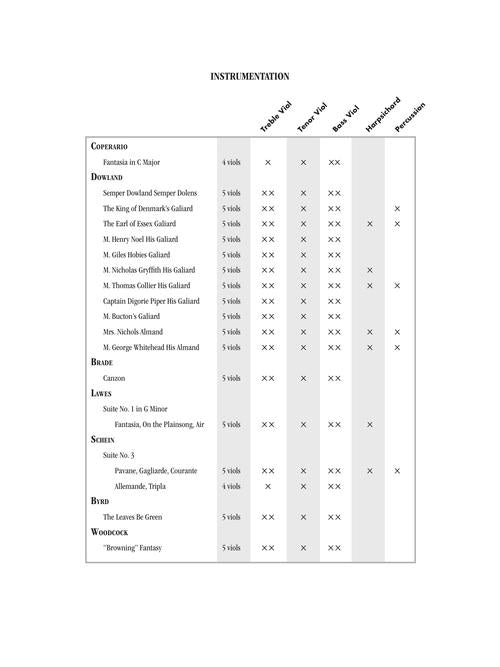 INSTRUMENTATION

| | | Treble Viol | Tenor Viol | Bass Viol | Harpsichord | Percussion |
|---|---|---|---|---|---|---|
| COPERARIO | | | | | | |
| Fantasia in C Major | 4 viols | × | × | ×× | | |
| DOWLAND | | | | | | |
| Semper Dowland Semper Dolens | 5 viols | ×× | × | ×× | | |
| The King of Denmark's Galiard | 5 viols | ×× | × | ×× | | × |
| The Earl of Essex Galiard | 5 viols | ×× | × | ×× | × | × |
| M. Henry Noel His Galiard | 5 viols | ×× | × | ×× | | |
| M. Giles Hobies Galiard | 5 viols | ×× | × | ×× | | |
| M. Nicholas Gryffith His Galiard | 5 viols | ×× | × | ×× | × | |
| M. Thomas Collier His Galiard | 5 viols | ×× | × | ×× | × | × |
| Captain Digorie Piper His Galiard | 5 viols | ×× | × | ×× | | |
| M. Bucton's Galiard | 5 viols | ×× | × | ×× | | |
| Mrs. Nichols Almand | 5 viols | ×× | × | ×× | × | × |
| M. George Whitehead His Almand | 5 viols | ×× | × | ×× | × | × |
| BRADE | | | | | | |
| Canzon | 5 viols | ×× | × | ×× | | |
| LAWES | | | | | | |
| Suite No. 1 in G Minor | | | | | | |
| Fantasia, On the Plainsong, Air | 5 viols | ×× | × | ×× | × | |
| SCHEIN | | | | | | |
| Suite No. 3 | | | | | | |
| Pavane, Gagliarde, Courante | 5 viols | ×× | × | ×× | × | × |
| Allemande, Tripla | 4 viols | × | × | ×× | | |
| BYRD | | | | | | |
| The Leaves Be Green | 5 viols | ×× | × | ×× | | |
| WOODCOCK | | | | | | |
| "Browning" Fantasy | 5 viols | ×× | × | ×× | | |